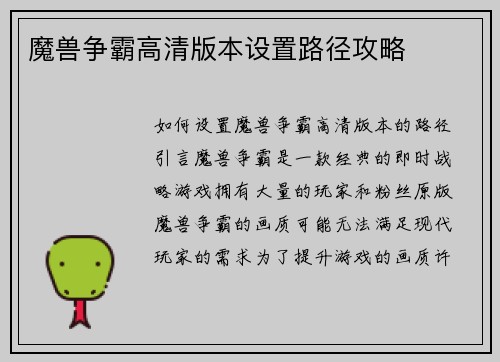 魔兽争霸高清版本设置路径攻略

如何设置魔兽争霸高清版本的路径引言魔兽争霸是一款经典的即时战略游戏拥有大量的玩家和粉丝原版魔兽争霸的画质可能无法满足现代玩家的需求为了提升游戏的画质许